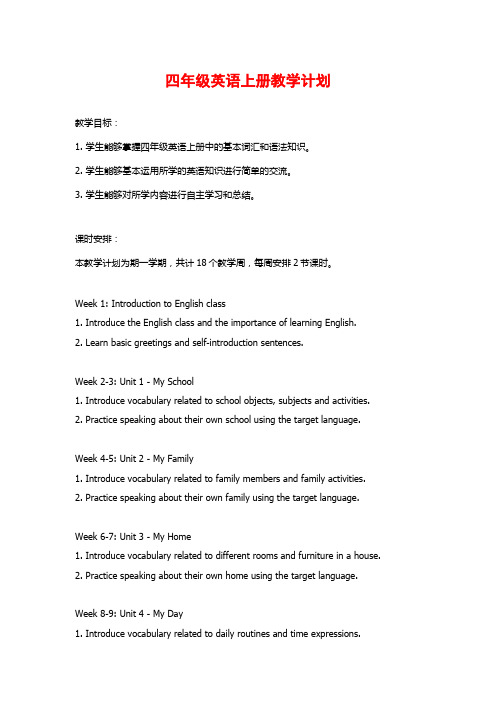 四年级英语上册教学计划

教学目标：

1. 学生能够掌握四年级英语上册中的基本词汇和语法知识。

2. 学生能够基本运用所学的英语知识进行简单的交流。

3. 学生能够对所学内容进行自主学习和总结。

课时安排：

本教学计划为期一学期，共计 18 个教学周，每周安排 2 节课时。

Week 1: Introduction to English class
1. Introduce the English class and the importance of learning English.
2. Learn basic greetings and self-introduction sentences.

Week 2-3: Unit 1 - My School
1. Introduce vocabulary related to school objects, subjects and activities.
2. Practice speaking about their own school using the target language.

Week 4-5: Unit 2 - My Family
1. Introduce vocabulary related to family members and family activities.
2. Practice speaking about their own family using the target language.

Week 6-7: Unit 3 - My Home
1. Introduce vocabulary related to different rooms and furniture in a house.
2. Practice speaking about their own home using the target language.

Week 8-9: Unit 4 - My Day
1. Introduce vocabulary related to daily routines and time expressions.